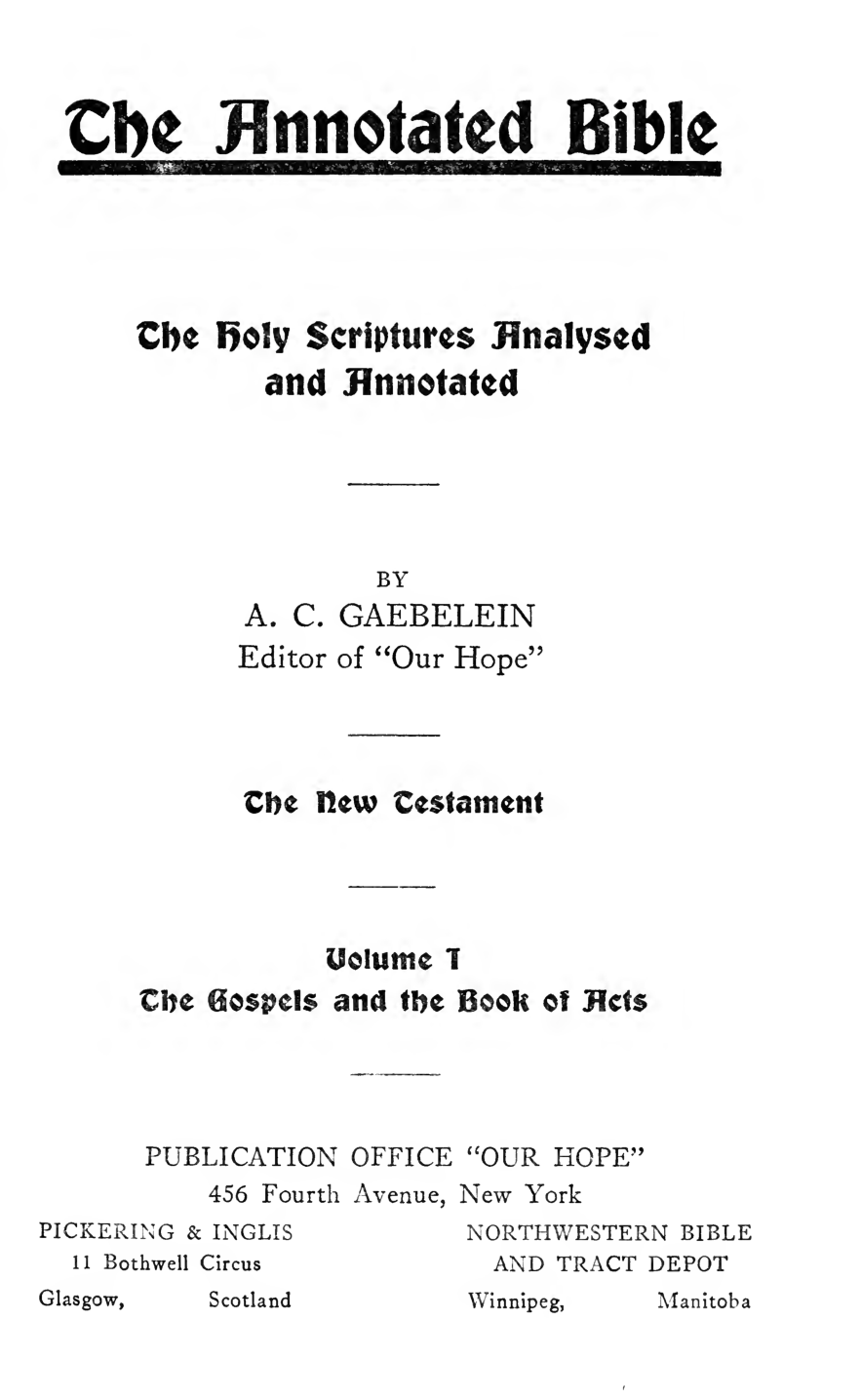 The Annotated Bible

The Holy Scriptures Analysed and Annotated

BY
A. C. GAEBELEIN
Editor of "Our Hope"

The New Testament

Volume I
The Gospels and the Book of Acts

PUBLICATION OFFICE "OUR HOPE"
456 Fourth Avenue, New York

PICKERING & INGLIS
11 Bothwell Circus
Glasgow, Scotland

NORTHWESTERN BIBLE AND TRACT DEPOT
Winnipeg, Manitoba